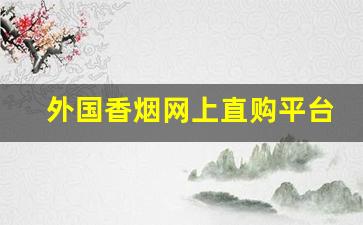 外国香烟网上直购平台